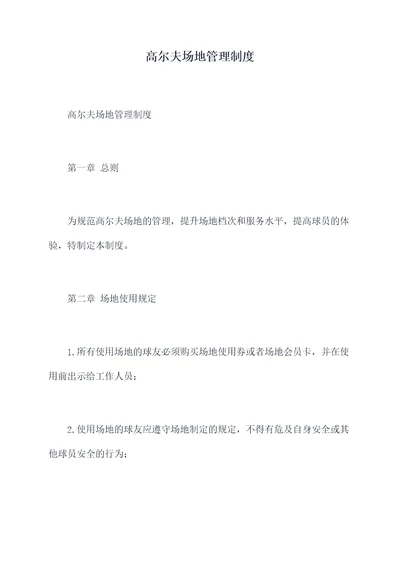 高尔夫场地管理制度

高尔夫场地管理制度

第一章 总则

为规范高尔夫场地的管理，提升场地档次和服务水平，提高球员的体验，特制定本制度。

第二章 场地使用规定

1.所有使用场地的球友必须购买场地使用券或者场地会员卡，并在使用前出示给工作人员；

2.使用场地的球友应遵守场地制定的规定，不得有危及自身安全或其他球员安全的行为；